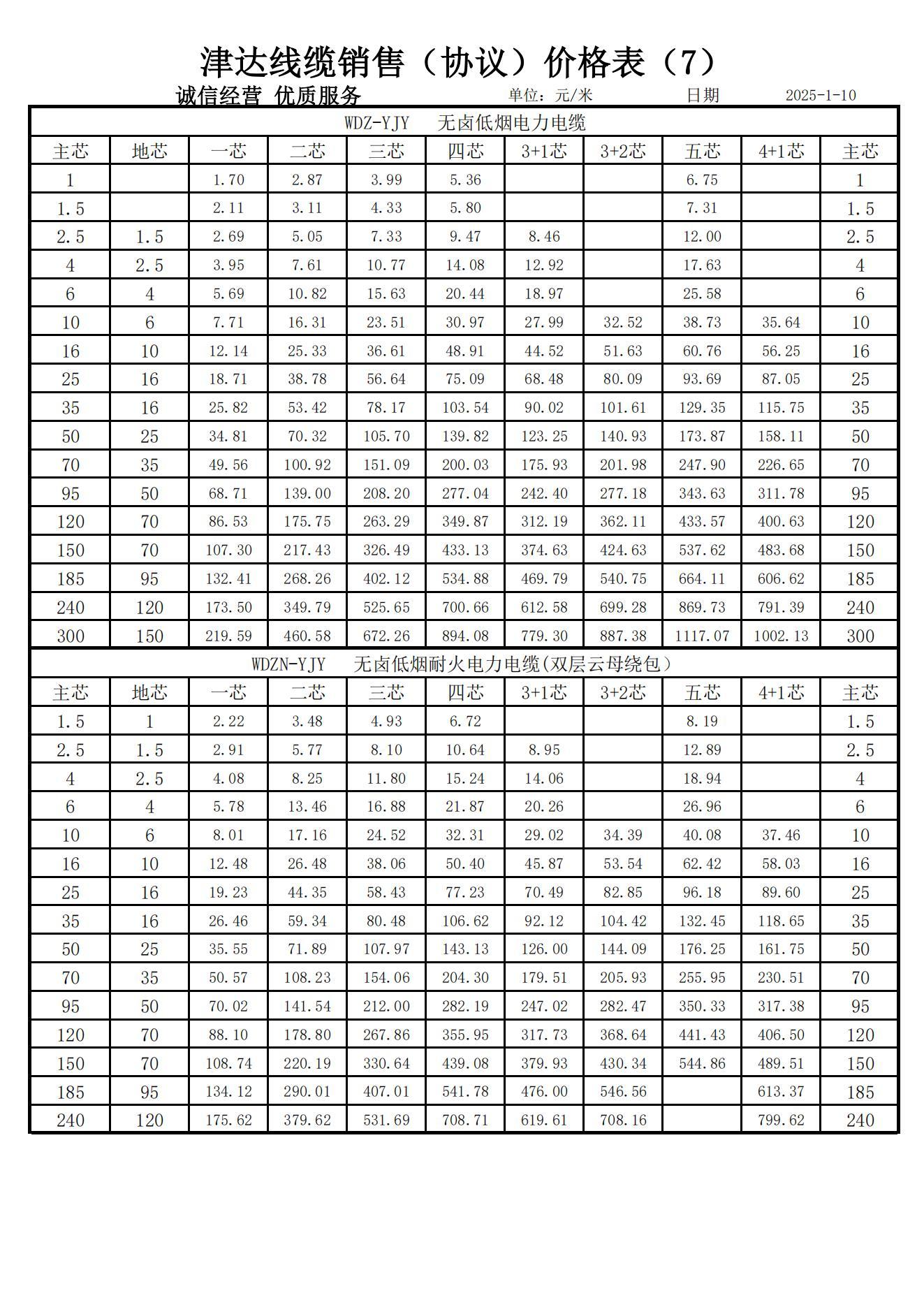 津达线缆销售（协议）价格表（7）

诚信经营 优质服务　　单位：元/米　　日期　2025-1-10

WDZ-YJY　无卤低烟电力电缆

| 主芯 | 地芯 | 一芯 | 二芯 | 三芯 | 四芯 | 3+1芯 | 3+2芯 | 五芯 | 4+1芯 | 主芯 |
|---|---|---|---|---|---|---|---|---|---|---|
| 1 | | 1.70 | 2.87 | 3.99 | 5.36 | | | 6.75 | | 1 |
| 1.5 | | 2.11 | 3.11 | 4.33 | 5.80 | | | 7.31 | | 1.5 |
| 2.5 | 1.5 | 2.69 | 5.05 | 7.33 | 9.47 | 8.46 | | 12.00 | | 2.5 |
| 4 | 2.5 | 3.95 | 7.61 | 10.77 | 14.08 | 12.92 | | 17.63 | | 4 |
| 6 | 4 | 5.69 | 10.82 | 15.63 | 20.44 | 18.97 | | 25.58 | | 6 |
| 10 | 6 | 7.71 | 16.31 | 23.51 | 30.97 | 27.99 | 32.52 | 38.73 | 35.64 | 10 |
| 16 | 10 | 12.14 | 25.33 | 36.61 | 48.91 | 44.52 | 51.63 | 60.76 | 56.25 | 16 |
| 25 | 16 | 18.71 | 38.78 | 56.64 | 75.09 | 68.48 | 80.09 | 93.69 | 87.05 | 25 |
| 35 | 16 | 25.82 | 53.42 | 78.17 | 103.54 | 90.02 | 101.61 | 129.35 | 115.75 | 35 |
| 50 | 25 | 34.81 | 70.32 | 105.70 | 139.82 | 123.25 | 140.93 | 173.87 | 158.11 | 50 |
| 70 | 35 | 49.56 | 100.92 | 151.09 | 200.03 | 175.93 | 201.98 | 247.90 | 226.65 | 70 |
| 95 | 50 | 68.71 | 139.00 | 208.20 | 277.04 | 242.40 | 277.18 | 343.63 | 311.78 | 95 |
| 120 | 70 | 86.53 | 175.75 | 263.29 | 349.87 | 312.19 | 362.11 | 433.57 | 400.63 | 120 |
| 150 | 70 | 107.30 | 217.43 | 326.49 | 433.13 | 374.63 | 424.63 | 537.62 | 483.68 | 150 |
| 185 | 95 | 132.41 | 268.26 | 402.12 | 534.88 | 469.79 | 540.75 | 664.11 | 606.62 | 185 |
| 240 | 120 | 173.50 | 349.79 | 525.65 | 700.66 | 612.58 | 699.28 | 869.73 | 791.39 | 240 |
| 300 | 150 | 219.59 | 460.58 | 672.26 | 894.08 | 779.30 | 887.38 | 1117.07 | 1002.13 | 300 |

WDZN-YJY　无卤低烟耐火电力电缆(双层云母绕包）

| 主芯 | 地芯 | 一芯 | 二芯 | 三芯 | 四芯 | 3+1芯 | 3+2芯 | 五芯 | 4+1芯 | 主芯 |
|---|---|---|---|---|---|---|---|---|---|---|
| 1.5 | 1 | 2.22 | 3.48 | 4.93 | 6.72 | | | 8.19 | | 1.5 |
| 2.5 | 1.5 | 2.91 | 5.77 | 8.10 | 10.64 | 8.95 | | 12.89 | | 2.5 |
| 4 | 2.5 | 4.08 | 8.25 | 11.80 | 15.24 | 14.06 | | 18.94 | | 4 |
| 6 | 4 | 5.78 | 13.46 | 16.88 | 21.87 | 20.26 | | 26.96 | | 6 |
| 10 | 6 | 8.01 | 17.16 | 24.52 | 32.31 | 29.02 | 34.39 | 40.08 | 37.46 | 10 |
| 16 | 10 | 12.48 | 26.48 | 38.06 | 50.40 | 45.87 | 53.54 | 62.42 | 58.03 | 16 |
| 25 | 16 | 19.23 | 44.35 | 58.43 | 77.23 | 70.49 | 82.85 | 96.18 | 89.60 | 25 |
| 35 | 16 | 26.46 | 59.34 | 80.48 | 106.62 | 92.12 | 104.42 | 132.45 | 118.65 | 35 |
| 50 | 25 | 35.55 | 71.89 | 107.97 | 143.13 | 126.00 | 144.09 | 176.25 | 161.75 | 50 |
| 70 | 35 | 50.57 | 108.23 | 154.06 | 204.30 | 179.51 | 205.93 | 255.95 | 230.51 | 70 |
| 95 | 50 | 70.02 | 141.54 | 212.00 | 282.19 | 247.02 | 282.47 | 350.33 | 317.38 | 95 |
| 120 | 70 | 88.10 | 178.80 | 267.86 | 355.95 | 317.73 | 368.64 | 441.43 | 406.50 | 120 |
| 150 | 70 | 108.74 | 220.19 | 330.64 | 439.08 | 379.93 | 430.34 | 544.86 | 489.51 | 150 |
| 185 | 95 | 134.12 | 290.01 | 407.01 | 541.78 | 476.00 | 546.56 | | 613.37 | 185 |
| 240 | 120 | 175.62 | 379.62 | 531.69 | 708.71 | 619.61 | 708.16 | | 799.62 | 240 |